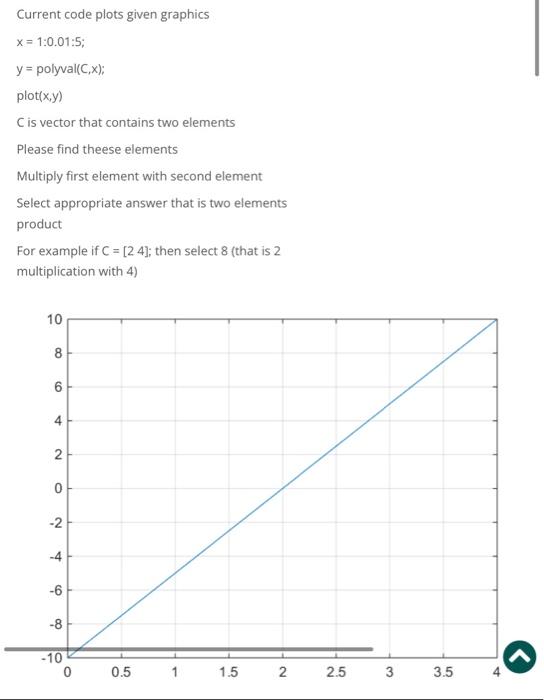 Current code plots given graphics

x = 1:0.01:5;

y = polyval(C,x);

plot(x,y)

C is vector that contains two elements

Please find theese elements

Multiply first element with second element

Select appropriate answer that is two elements product

For example if C = [2 4]; then select 8 (that is 2 multiplication with 4)

10
8
6
4
2
0
-2
-4
-6
-8
-10
0 0.5 1 1.5 2 2.5 3 3.5 4